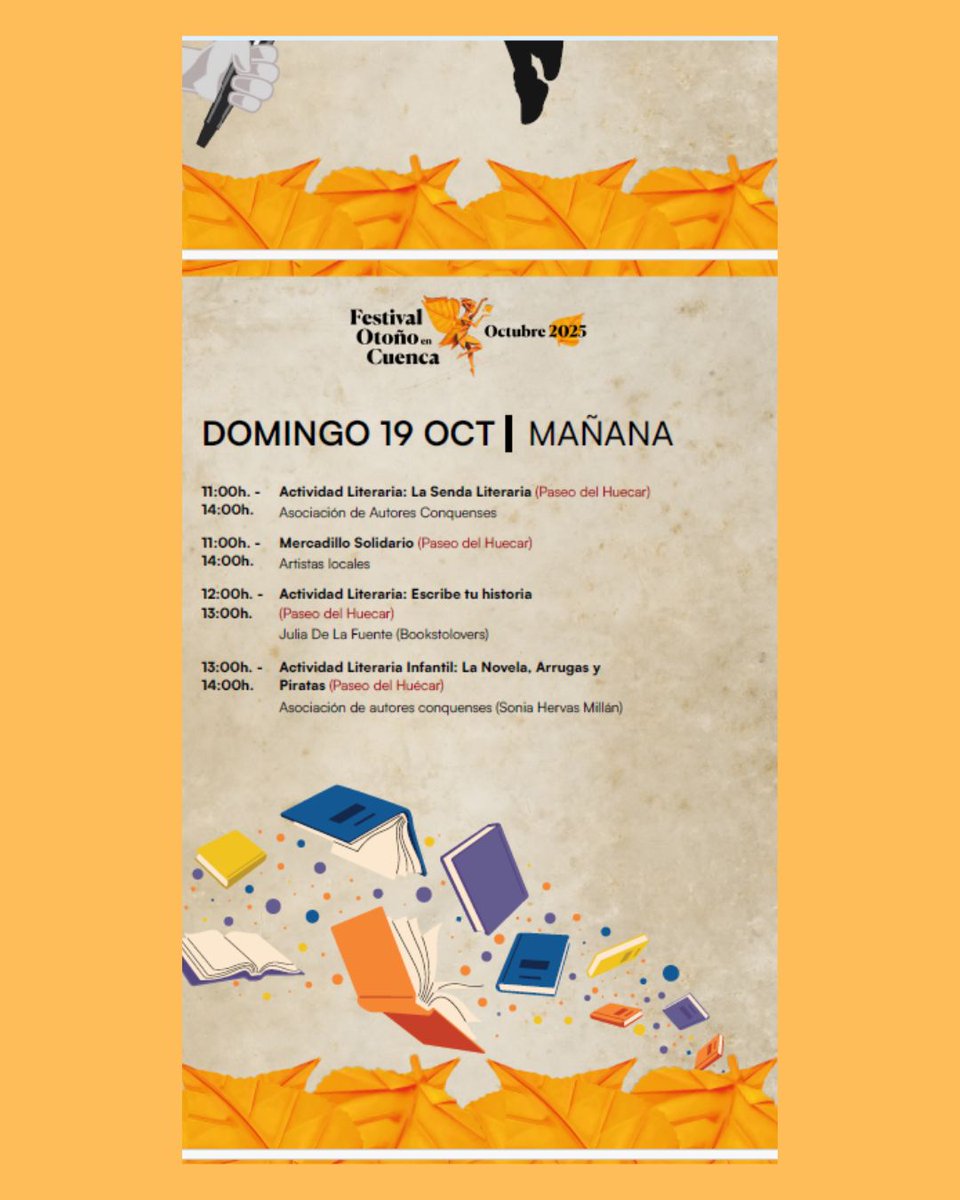 Festival Otoño en Cuenca Octubre 2025

DOMINGO 19 OCT | MAÑANA

11:00h. - 14:00h. Actividad Literaria: La Senda Literaria (Paseo del Huecar)
Asociación de Autores Conquenses

11:00h. - 14:00h. Mercadillo Solidario (Paseo del Huecar)
Artistas locales

12:00h. - 13:00h. Actividad Literaria: Escribe tu historia (Paseo del Huecar)
Julia De La Fuente (Bookstolovers)

13:00h. - 14:00h. Actividad Literaria Infantil: La Novela, Arrugas y Piratas (Paseo del Huécar)
Asociación de autores conquenses (Sonia Hervas Millán)